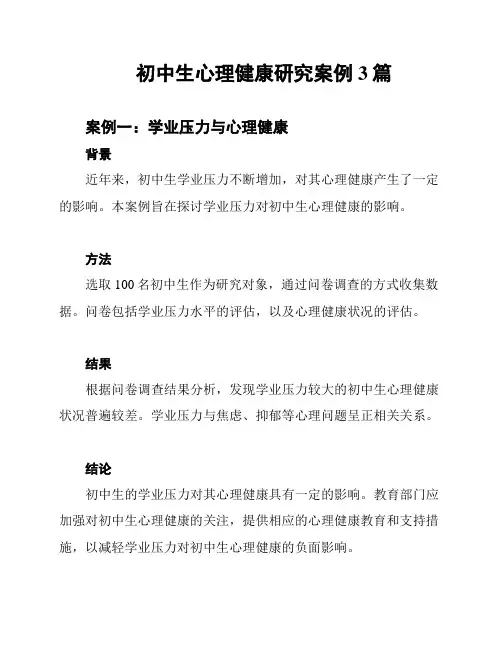 初中生心理健康研究案例 3 篇

案例一：学业压力与心理健康

背景

近年来，初中生学业压力不断增加，对其心理健康产生了一定的影响。本案例旨在探讨学业压力对初中生心理健康的影响。

方法

选取 100 名初中生作为研究对象，通过问卷调查的方式收集数据。问卷包括学业压力水平的评估，以及心理健康状况的评估。

结果

根据问卷调查结果分析，发现学业压力较大的初中生心理健康状况普遍较差。学业压力与焦虑、抑郁等心理问题呈正相关关系。

结论

初中生的学业压力对其心理健康具有一定的影响。教育部门应加强对初中生心理健康的关注，提供相应的心理健康教育和支持措施，以减轻学业压力对初中生心理健康的负面影响。